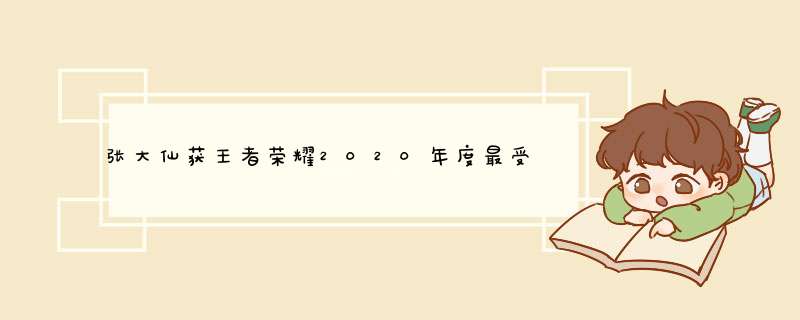 张大仙获王者荣耀2020年度最受